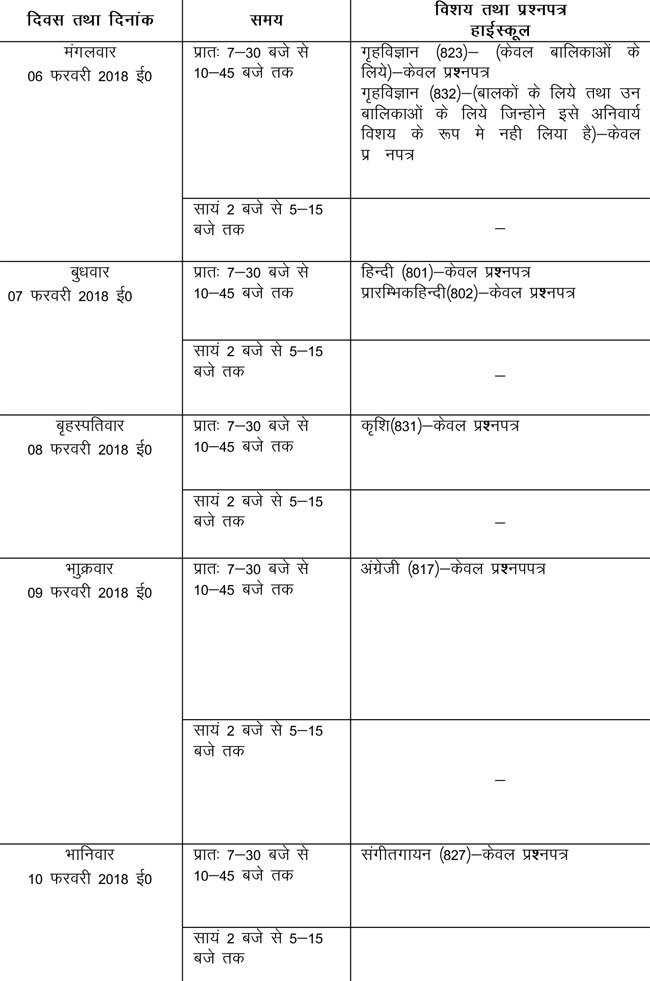 | दिवस तथा दिनांक | समय | विशय तथा प्रश्नपत्र हाईस्कूल |
|---|---|---|
| मंगलवार 06 फरवरी 2018 ई0 | प्रातः 7–30 बजे से 10–45 बजे तक | गृहविज्ञान (823)– (केवल बालिकाओं के लिये)–केवल प्रश्नपत्र गृहविज्ञान (832)–(बालकों के लिये तथा उन बालिकाओं के लिये जिन्होने इसे अनिवार्य विशय के रूप मे नही लिया है)–केवल प्र नपत्र |
| | सायं 2 बजे से 5–15 बजे तक | – |
| बुधवार 07 फरवरी 2018 ई0 | प्रातः 7–30 बजे से 10–45 बजे तक | हिन्दी (801)–केवल प्रश्नपत्र प्रारम्भिकहिन्दी(802)–केवल प्रश्नपत्र |
| | सायं 2 बजे से 5–15 बजे तक | – |
| बृहस्पतिवार 08 फरवरी 2018 ई0 | प्रातः 7–30 बजे से 10–45 बजे तक | कृशि(831)–केवल प्रश्नपत्र |
| | सायं 2 बजे से 5–15 बजे तक | – |
| भाुक्रवार 09 फरवरी 2018 ई0 | प्रातः 7–30 बजे से 10–45 बजे तक | अंग्रेजी (817)–केवल प्रश्नपपत्र |
| | सायं 2 बजे से 5–15 बजे तक | – |
| भानिवार 10 फरवरी 2018 ई0 | प्रातः 7–30 बजे से 10–45 बजे तक | संगीतगायन (827)–केवल प्रश्नपत्र |
| | सायं 2 बजे से 5–15 बजे तक | |